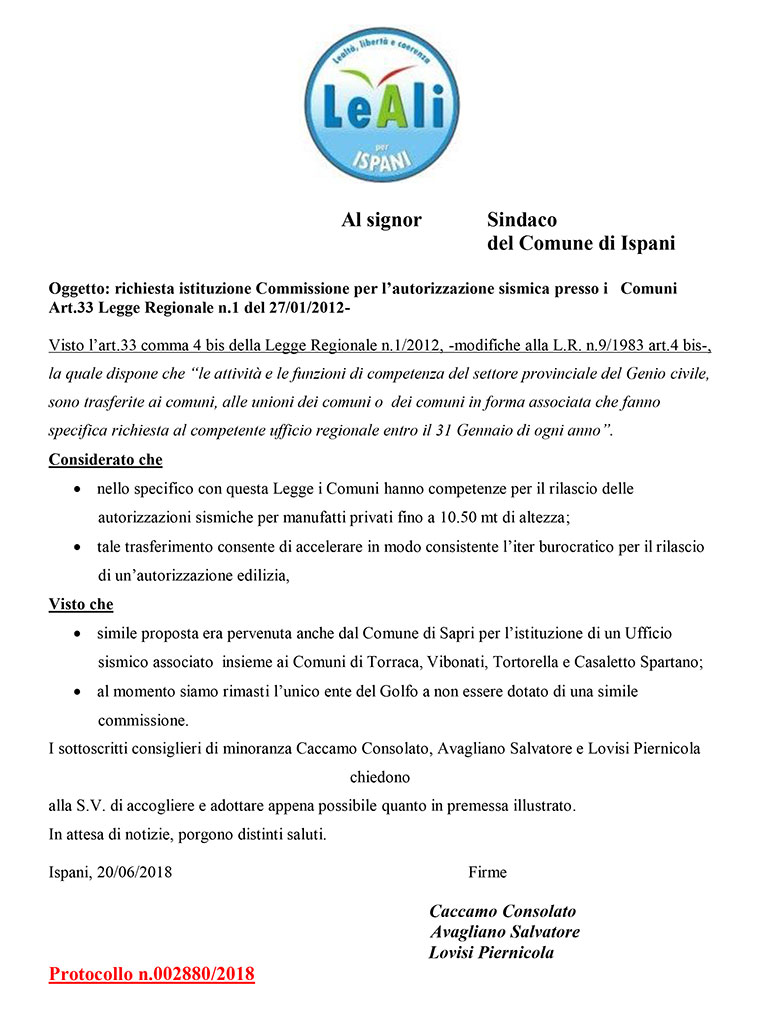 Lealtà, libertà e coerenza
LeAli
per
ISPANI

Al signor Sindaco
del Comune di Ispani

Oggetto: richiesta istituzione Commissione per l'autorizzazione sismica presso i Comuni Art.33 Legge Regionale n.1 del 27/01/2012-

Visto l'art.33 comma 4 bis della Legge Regionale n.1/2012, -modifiche alla L.R. n.9/1983 art.4 bis-, la quale dispone che "le attività e le funzioni di competenza del settore provinciale del Genio civile, sono trasferite ai comuni, alle unioni dei comuni o dei comuni in forma associata che fanno specifica richiesta al competente ufficio regionale entro il 31 Gennaio di ogni anno".

Considerato che
• nello specifico con questa Legge i Comuni hanno competenze per il rilascio delle autorizzazioni sismiche per manufatti privati fino a 10.50 mt di altezza;
• tale trasferimento consente di accelerare in modo consistente l'iter burocratico per il rilascio di un'autorizzazione edilizia,

Visto che
• simile proposta era pervenuta anche dal Comune di Sapri per l'istituzione di un Ufficio sismico associato insieme ai Comuni di Torraca, Vibonati, Tortorella e Casaletto Spartano;
• al momento siamo rimasti l'unico ente del Golfo a non essere dotato di una simile commissione.

I sottoscritti consiglieri di minoranza Caccamo Consolato, Avagliano Salvatore e Lovisi Piernicola
chiedono
alla S.V. di accogliere e adottare appena possibile quanto in premessa illustrato.
In attesa di notizie, porgono distinti saluti.

Ispani, 20/06/2018 Firme

Caccamo Consolato
Avagliano Salvatore
Lovisi Piernicola

Protocollo n.002880/2018